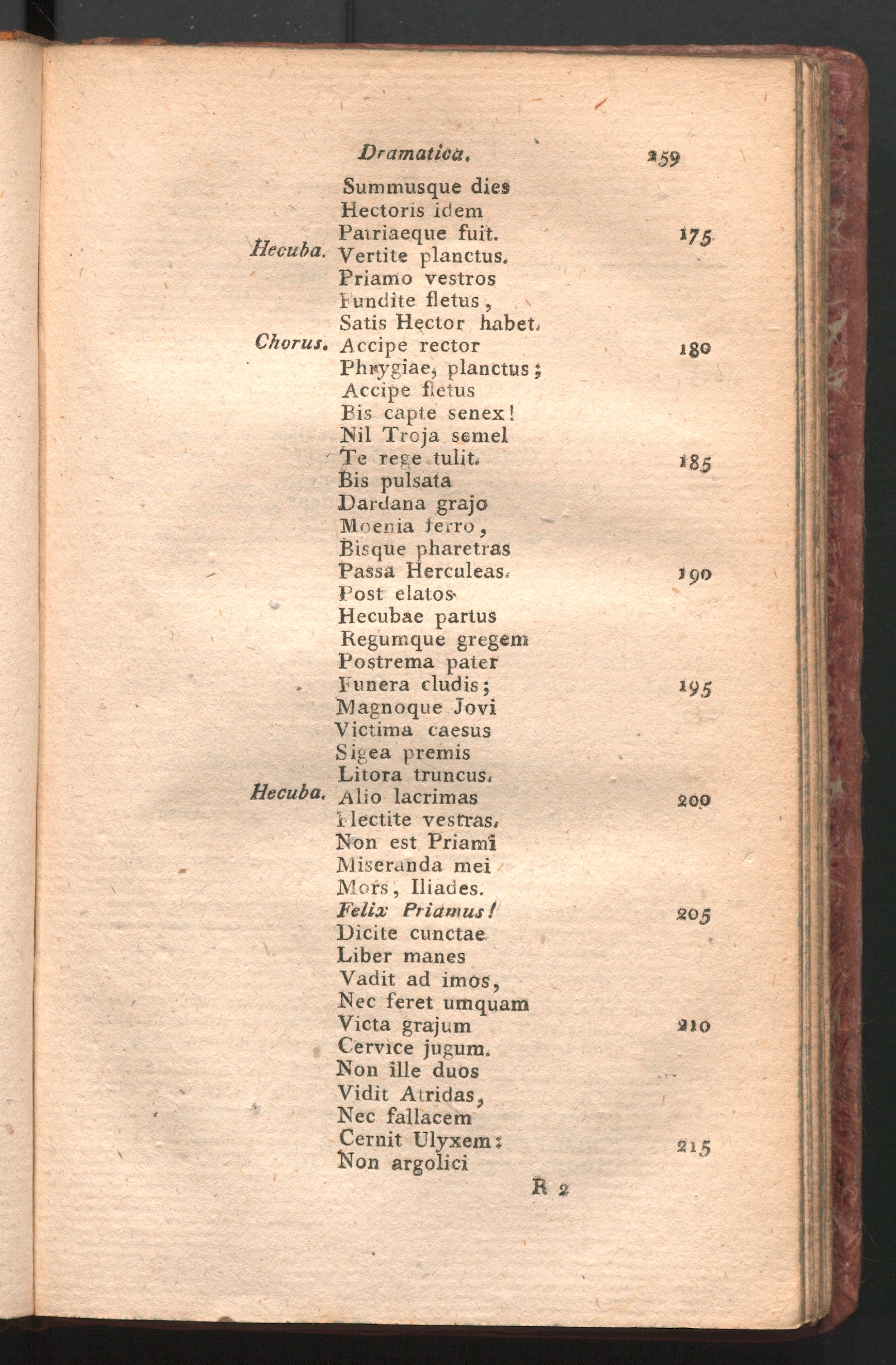 Dramatica. 259

Summusque dies
Hectoris idem
Patriaeque fuit. 175
Hecuba. Vertite planctus.
Priamo vestros
Fundite fletus,
Satis Hector habet.
Chorus. Accipe rector 180
Phrygiae, planctus;
Accipe fletus
Bis capte senex!
Nil Troja semel
Te rege tulit. 185
Bis pulsata
Dardana grajo
Moenia ferro,
Bisque pharetras
Passa Herculeas. 190
Post elatos
Hecubae partus
Regumque gregem
Postrema pater
Funera cludis; 195
Magnoque Jovi
Victima caesus
Sigea premis
Litora truncus.
Hecuba. Alio lacrimas 200
Flectite vestras.
Non est Priami
Miseranda mei
Mors, Iliades.
Felix Priamus! 205
Dicite cunctae.
Liber manes
Vadit ad imos,
Nec feret umquam
Victa grajum 210
Cervice jugum.
Non ille duos
Vidit Atridas,
Nec fallacem
Cernit Ulyxem: 215
Non argolici

R 2